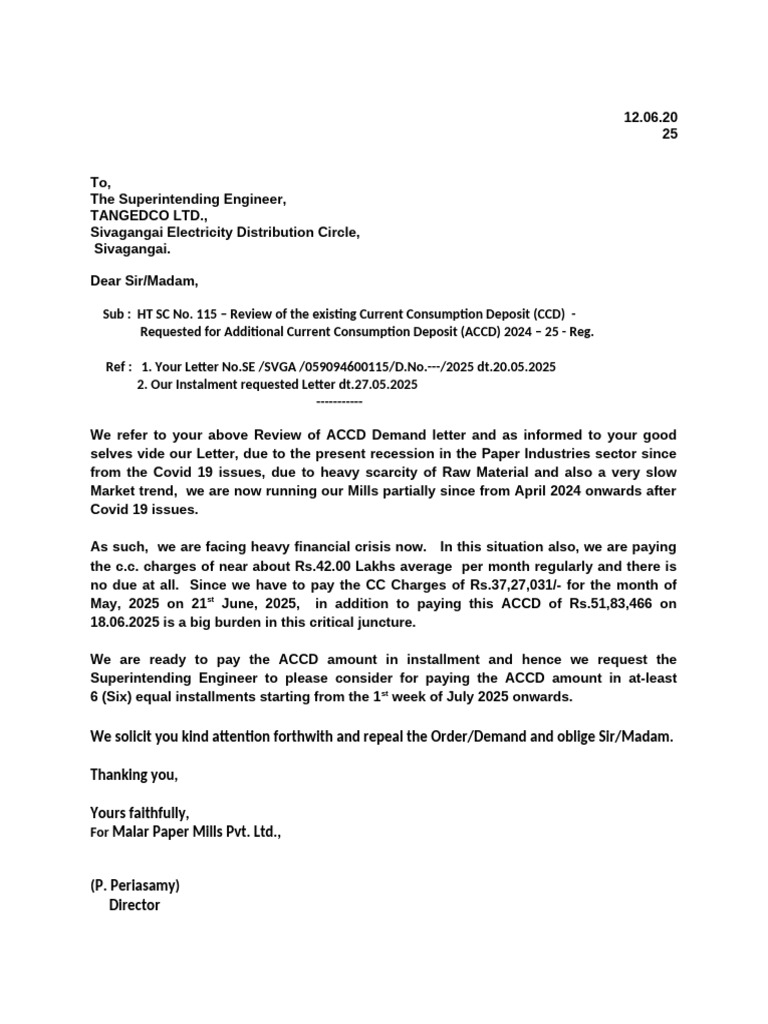 12.06.20
25

To,
The Superintending Engineer,
TANGEDCO LTD.,
Sivagangai Electricity Distribution Circle,
Sivagangai.

Dear Sir/Madam,

Sub : HT SC No. 115 – Review of the existing Current Consumption Deposit (CCD) - Requested for Additional Current Consumption Deposit (ACCD) 2024 – 25 - Reg.

Ref : 1. Your Letter No.SE /SVGA /059094600115/D.No.---/2025 dt.20.05.2025
2. Our Instalment requested Letter dt.27.05.2025
-----------

We refer to your above Review of ACCD Demand letter and as informed to your good selves vide our Letter, due to the present recession in the Paper Industries sector since from the Covid 19 issues, due to heavy scarcity of Raw Material and also a very slow Market trend, we are now running our Mills partially since from April 2024 onwards after Covid 19 issues.

As such, we are facing heavy financial crisis now. In this situation also, we are paying the c.c. charges of near about Rs.42.00 Lakhs average per month regularly and there is no due at all. Since we have to pay the CC Charges of Rs.37,27,031/- for the month of May, 2025 on 21$^{st}$ June, 2025, in addition to paying this ACCD of Rs.51,83,466 on 18.06.2025 is a big burden in this critical juncture.

We are ready to pay the ACCD amount in installment and hence we request the Superintending Engineer to please consider for paying the ACCD amount in at-least 6 (Six) equal installments starting from the 1$^{st}$ week of July 2025 onwards.

We solicit you kind attention forthwith and repeal the Order/Demand and oblige Sir/Madam.

Thanking you,

Yours faithfully,
For Malar Paper Mills Pvt. Ltd.,

(P. Periasamy)
Director